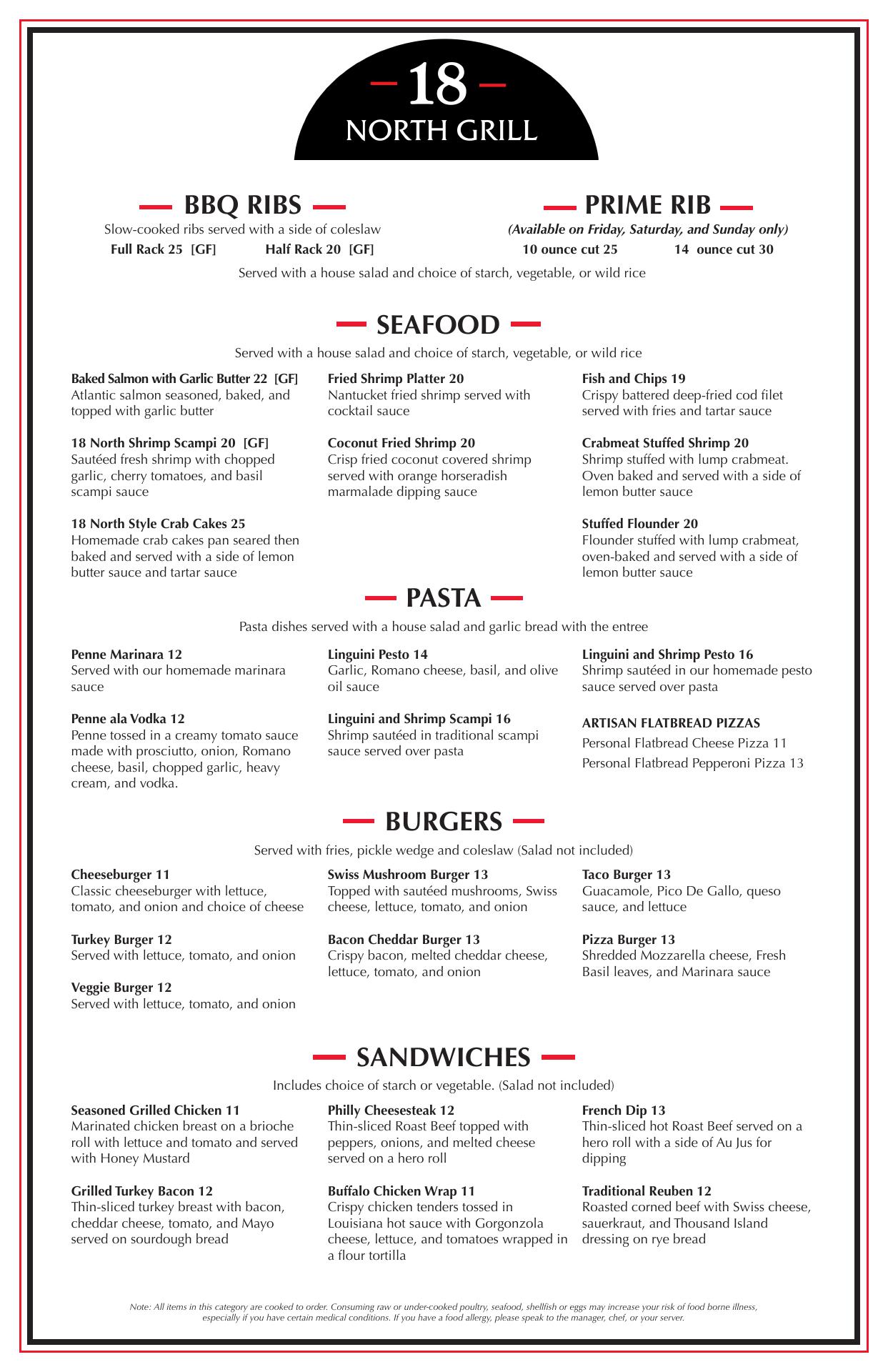 18
NORTH GRILL

BBQ RIBS
Slow-cooked ribs served with a side of coleslaw
Full Rack 25 [GF] Half Rack 20 [GF]

PRIME RIB
(Available on Friday, Saturday, and Sunday only)
10 ounce cut 25 14 ounce cut 30

Served with a house salad and choice of starch, vegetable, or wild rice

SEAFOOD
Served with a house salad and choice of starch, vegetable, or wild rice

Baked Salmon with Garlic Butter 22 [GF]
Atlantic salmon seasoned, baked, and topped with garlic butter

18 North Shrimp Scampi 20 [GF]
Sautéed fresh shrimp with chopped garlic, cherry tomatoes, and basil scampi sauce

18 North Style Crab Cakes 25
Homemade crab cakes pan seared then baked and served with a side of lemon butter sauce and tartar sauce

Fried Shrimp Platter 20
Nantucket fried shrimp served with cocktail sauce

Coconut Fried Shrimp 20
Crisp fried coconut covered shrimp served with orange horseradish marmalade dipping sauce

Fish and Chips 19
Crispy battered deep-fried cod filet served with fries and tartar sauce

Crabmeat Stuffed Shrimp 20
Shrimp stuffed with lump crabmeat. Oven baked and served with a side of lemon butter sauce

Stuffed Flounder 20
Flounder stuffed with lump crabmeat, oven-baked and served with a side of lemon butter sauce

PASTA
Pasta dishes served with a house salad and garlic bread with the entree

Penne Marinara 12
Served with our homemade marinara sauce

Penne ala Vodka 12
Penne tossed in a creamy tomato sauce made with prosciutto, onion, Romano cheese, basil, chopped garlic, heavy cream, and vodka.

Linguini Pesto 14
Garlic, Romano cheese, basil, and olive oil sauce

Linguini and Shrimp Scampi 16
Shrimp sautéed in traditional scampi sauce served over pasta

Linguini and Shrimp Pesto 16
Shrimp sautéed in our homemade pesto sauce served over pasta

ARTISAN FLATBREAD PIZZAS
Personal Flatbread Cheese Pizza 11
Personal Flatbread Pepperoni Pizza 13

BURGERS
Served with fries, pickle wedge and coleslaw (Salad not included)

Cheeseburger 11
Classic cheeseburger with lettuce, tomato, and onion and choice of cheese

Turkey Burger 12
Served with lettuce, tomato, and onion

Veggie Burger 12
Served with lettuce, tomato, and onion

Swiss Mushroom Burger 13
Topped with sautéed mushrooms, Swiss cheese, lettuce, tomato, and onion

Bacon Cheddar Burger 13
Crispy bacon, melted cheddar cheese, lettuce, tomato, and onion

Taco Burger 13
Guacamole, Pico De Gallo, queso sauce, and lettuce

Pizza Burger 13
Shredded Mozzarella cheese, Fresh Basil leaves, and Marinara sauce

SANDWICHES
Includes choice of starch or vegetable. (Salad not included)

Seasoned Grilled Chicken 11
Marinated chicken breast on a brioche roll with lettuce and tomato and served with Honey Mustard

Grilled Turkey Bacon 12
Thin-sliced turkey breast with bacon, cheddar cheese, tomato, and Mayo served on sourdough bread

Philly Cheesesteak 12
Thin-sliced Roast Beef topped with peppers, onions, and melted cheese served on a hero roll

Buffalo Chicken Wrap 11
Crispy chicken tenders tossed in Louisiana hot sauce with Gorgonzola cheese, lettuce, and tomatoes wrapped in a flour tortilla

French Dip 13
Thin-sliced hot Roast Beef served on a hero roll with a side of Au Jus for dipping

Traditional Reuben 12
Roasted corned beef with Swiss cheese, sauerkraut, and Thousand Island dressing on rye bread

Note: All items in this category are cooked to order. Consuming raw or under-cooked poultry, seafood, shellfish or eggs may increase your risk of food borne illness, especially if you have certain medical conditions. If you have a food allergy, please speak to the manager, chef, or your server.